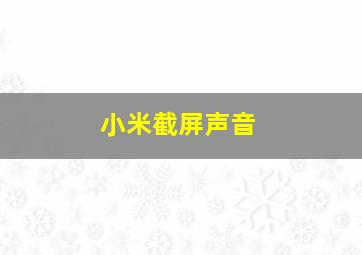 小米截屏声音